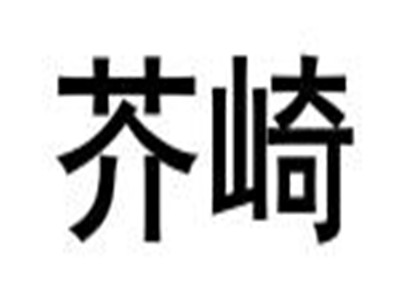 芥崎